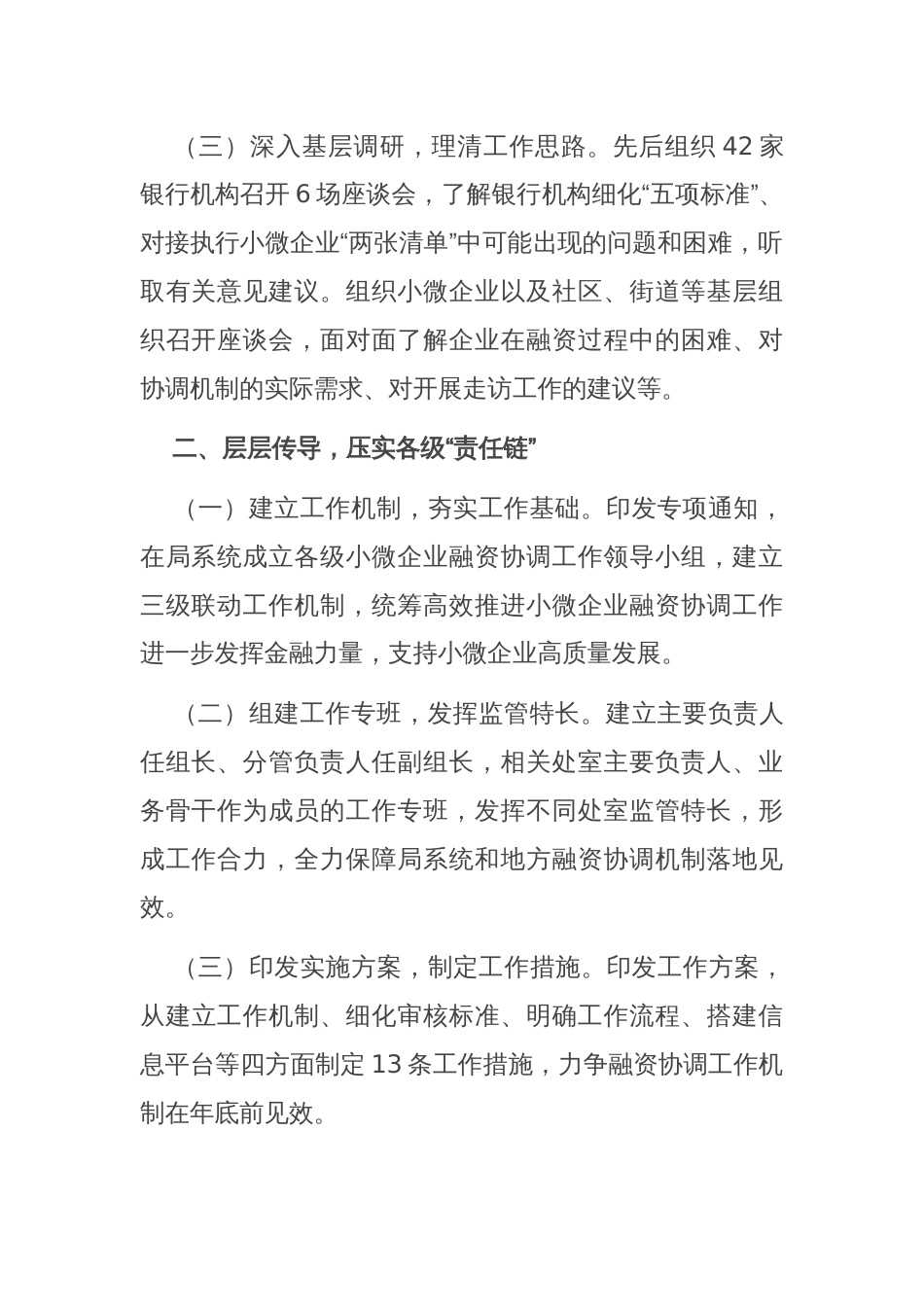 （三）深入基层调研，理清工作思路。先后组织 42 家银行机构召开 6 场座谈会，了解银行机构细化“五项标准”、对接执行小微企业“两张清单”中可能出现的问题和困难，听取有关意见建议。组织小微企业以及社区、街道等基层组织召开座谈会，面对面了解企业在融资过程中的困难、对协调机制的实际需求、对开展走访工作的建议等。

二、层层传导，压实各级“责任链”

（一）建立工作机制，夯实工作基础。印发专项通知，在局系统成立各级小微企业融资协调工作领导小组，建立三级联动工作机制，统筹高效推进小微企业融资协调工作进一步发挥金融力量，支持小微企业高质量发展。

（二）组建工作专班，发挥监管特长。建立主要负责人任组长、分管负责人任副组长，相关处室主要负责人、业务骨干作为成员的工作专班，发挥不同处室监管特长，形成工作合力，全力保障局系统和地方融资协调机制落地见效。

（三）印发实施方案，制定工作措施。印发工作方案，从建立工作机制、细化审核标准、明确工作流程、搭建信息平台等四方面制定 13 条工作措施，力争融资协调工作机制在年底前见效。